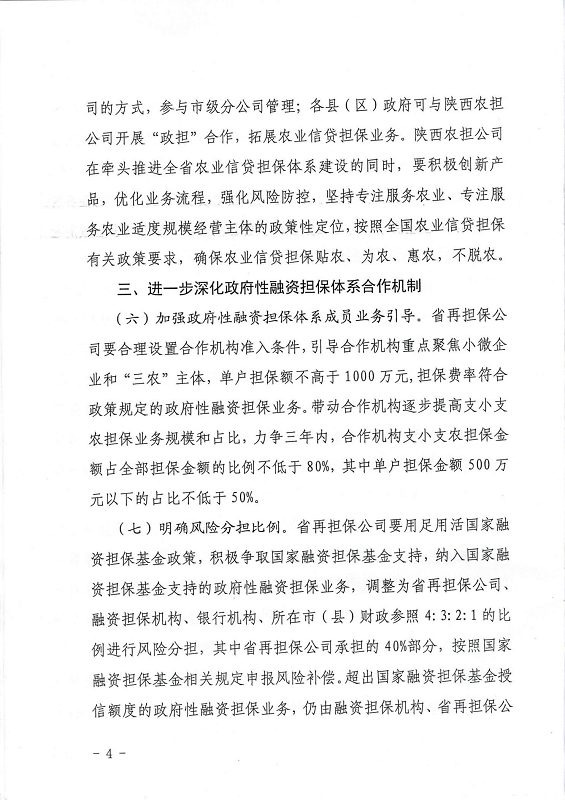 司的方式，参与市级分公司管理；各县（区）政府可与陕西农担公司开展“政担”合作，拓展农业信贷担保业务。陕西农担公司在牵头推进全省农业信贷担保体系建设的同时，要积极创新产品，优化业务流程，强化风险防控，坚持专注服务农业、专注服务农业适度规模经营主体的政策性定位，按照全国农业信贷担保有关政策要求，确保农业信贷担保贴农、为农、惠农，不脱农。

三、进一步深化政府性融资担保体系合作机制

（六）加强政府性融资担保体系成员业务引导。省再担保公司要合理设置合作机构准入条件，引导合作机构重点聚焦小微企业和“三农”主体，单户担保额不高于1000万元，担保费率符合政策规定的政府性融资担保业务。带动合作机构逐步提高支小支农担保业务规模和占比，力争三年内，合作机构支小支农担保金额占全部担保金额的比例不低于80%，其中单户担保金额500万元以下的占比不低于50%。

（七）明确风险分担比例。省再担保公司要用足用活国家融资担保基金政策，积极争取国家融资担保基金支持，纳入国家融资担保基金支持的政府性融资担保业务，调整为省再担保公司、融资担保机构、银行机构、所在市（县）财政参照4:3:2:1的比例进行风险分担，其中省再担保公司承担的40%部分，按照国家融资担保基金相关规定申报风险补偿。超出国家融资担保基金授信额度的政府性融资担保业务，仍由融资担保机构、省再担保公

－4－